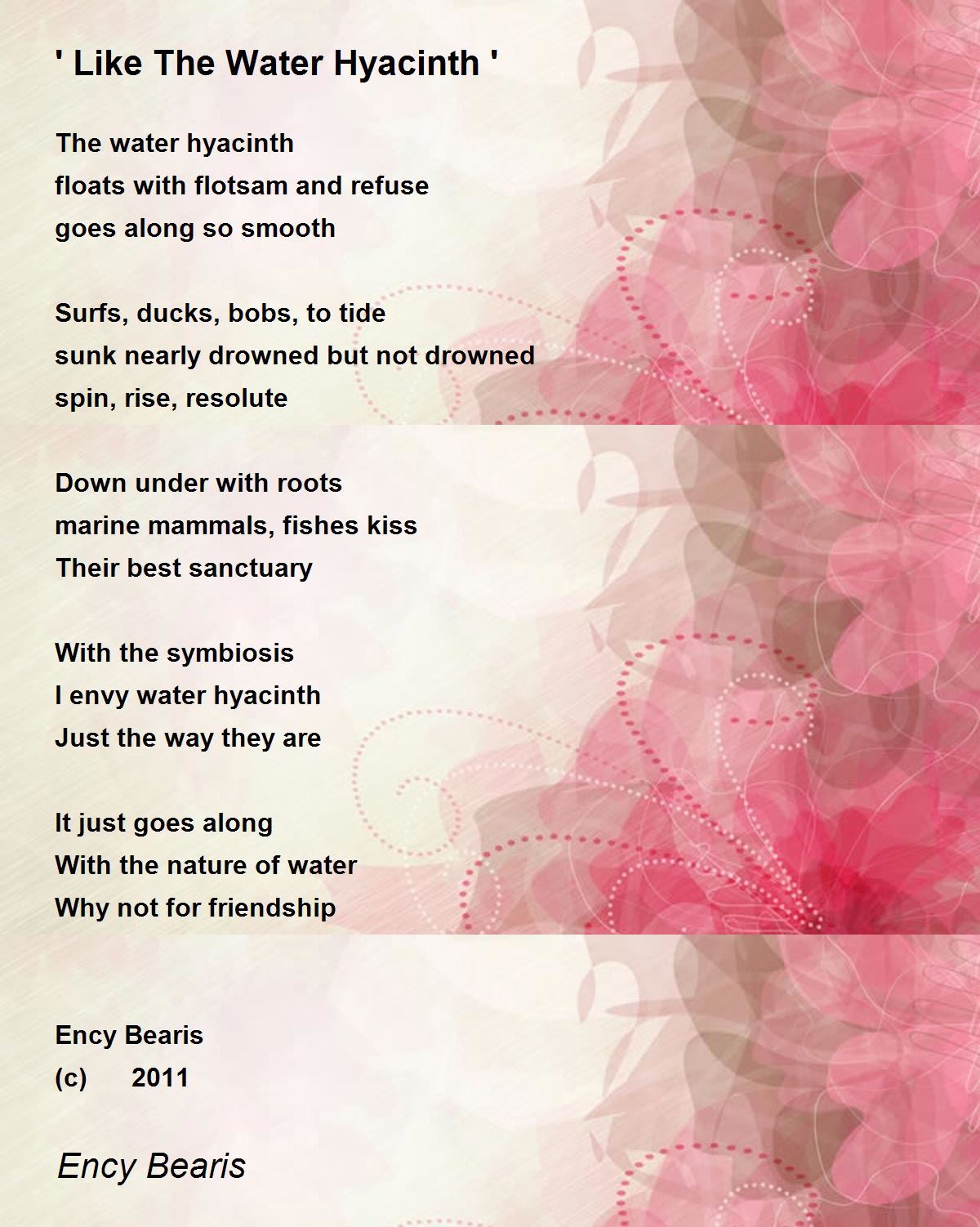 ' Like The Water Hyacinth '

The water hyacinth
floats with flotsam and refuse
goes along so smooth

Surfs, ducks, bobs, to tide
sunk nearly drowned but not drowned
spin, rise, resolute

Down under with roots
marine mammals, fishes kiss
Their best sanctuary

With the symbiosis
I envy water hyacinth
Just the way they are

It just goes along
With the nature of water
Why not for friendship

Ency Bearis
(c) 2011

Ency Bearis